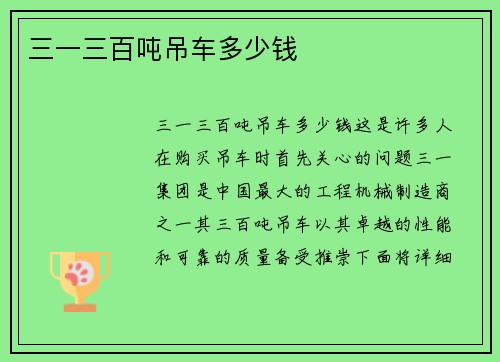 三一三百吨吊车多少钱

三一三百吨吊车多少钱这是许多人在购买吊车时首先关心的问题三一集团是中国最大的工程机械制造商之一其三百吨吊车以其卓越的性能和可靠的质量备受推崇下面将详细